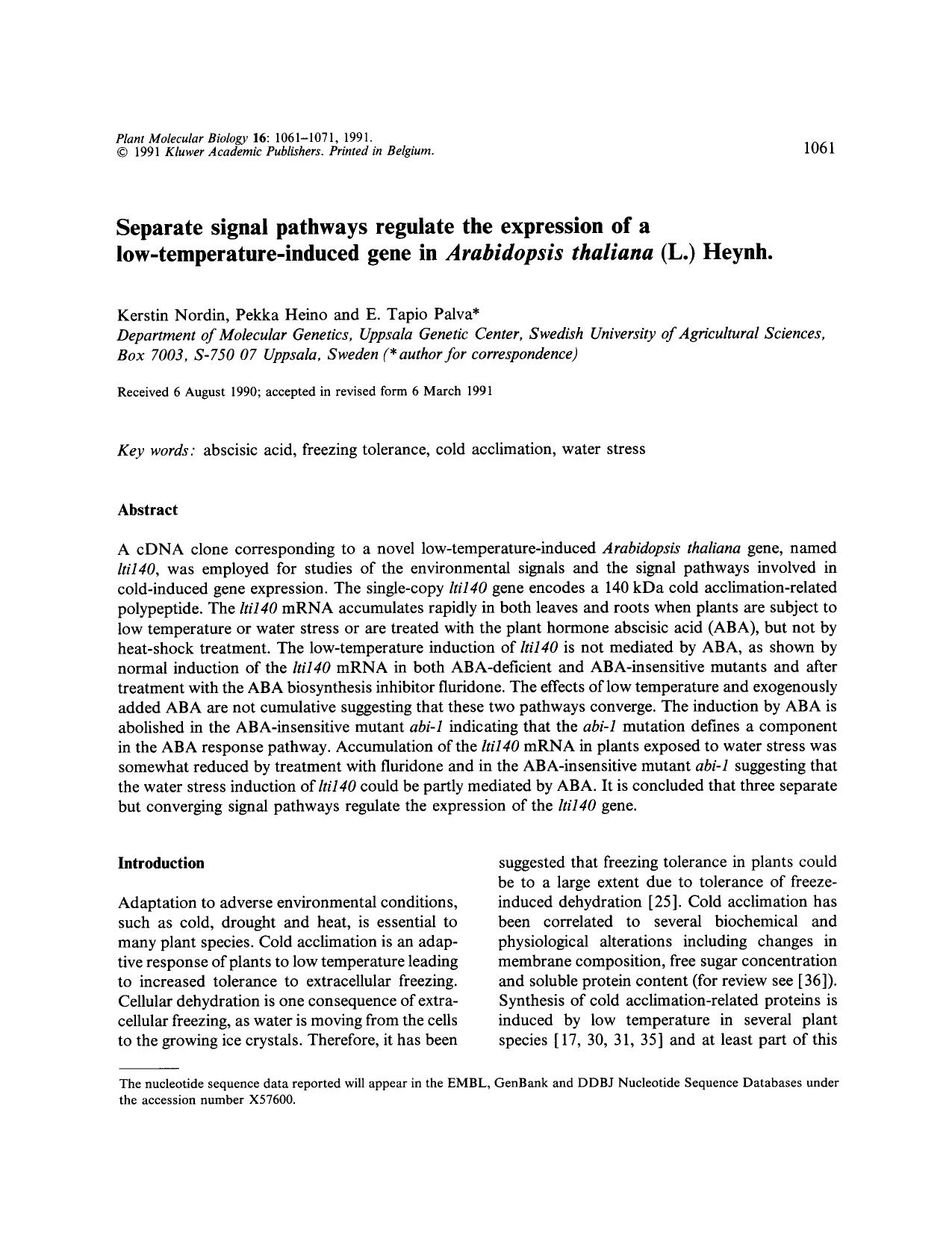 Plant Molecular Biology 16: 1061–1071, 1991.
© 1991 Kluwer Academic Publishers. Printed in Belgium.

1061

Separate signal pathways regulate the expression of a low-temperature-induced gene in Arabidopsis thaliana (L.) Heynh.

Kerstin Nordin, Pekka Heino and E. Tapio Palva*
Department of Molecular Genetics, Uppsala Genetic Center, Swedish University of Agricultural Sciences, Box 7003, S-750 07 Uppsala, Sweden (* author for correspondence)

Received 6 August 1990; accepted in revised form 6 March 1991

Key words: abscisic acid, freezing tolerance, cold acclimation, water stress

Abstract

A cDNA clone corresponding to a novel low-temperature-induced Arabidopsis thaliana gene, named lti140, was employed for studies of the environmental signals and the signal pathways involved in cold-induced gene expression. The single-copy lti140 gene encodes a 140 kDa cold acclimation-related polypeptide. The lti140 mRNA accumulates rapidly in both leaves and roots when plants are subject to low temperature or water stress or are treated with the plant hormone abscisic acid (ABA), but not by heat-shock treatment. The low-temperature induction of lti140 is not mediated by ABA, as shown by normal induction of the lti140 mRNA in both ABA-deficient and ABA-insensitive mutants and after treatment with the ABA biosynthesis inhibitor fluridone. The effects of low temperature and exogenously added ABA are not cumulative suggesting that these two pathways converge. The induction by ABA is abolished in the ABA-insensitive mutant abi-1 indicating that the abi-1 mutation defines a component in the ABA response pathway. Accumulation of the lti140 mRNA in plants exposed to water stress was somewhat reduced by treatment with fluridone and in the ABA-insensitive mutant abi-1 suggesting that the water stress induction of lti140 could be partly mediated by ABA. It is concluded that three separate but converging signal pathways regulate the expression of the lti140 gene.

Introduction

Adaptation to adverse environmental conditions, such as cold, drought and heat, is essential to many plant species. Cold acclimation is an adaptive response of plants to low temperature leading to increased tolerance to extracellular freezing. Cellular dehydration is one consequence of extracellular freezing, as water is moving from the cells to the growing ice crystals. Therefore, it has been suggested that freezing tolerance in plants could be to a large extent due to tolerance of freeze-induced dehydration [25]. Cold acclimation has been correlated to several biochemical and physiological alterations including changes in membrane composition, free sugar concentration and soluble protein content (for review see [36]). Synthesis of cold acclimation-related proteins is induced by low temperature in several plant species [17, 30, 31, 35] and at least part of this

The nucleotide sequence data reported will appear in the EMBL, GenBank and DDBJ Nucleotide Sequence Databases under the accession number X57600.